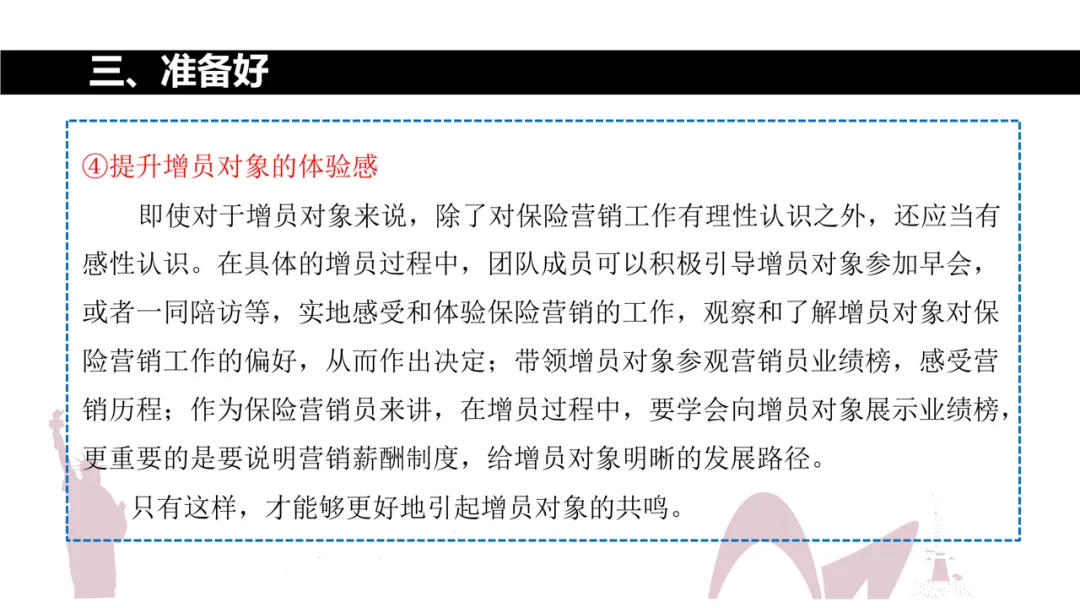 三、准备好

④提升增员对象的体验感

即使对于增员对象来说，除了对保险营销工作有理性认识之外，还应当有感性认识。在具体的增员过程中，团队成员可以积极引导增员对象参加早会，或者一同陪访等，实地感受和体验保险营销的工作，观察和了解增员对象对保险营销工作的偏好，从而作出决定；带领增员对象参观营销员业绩榜，感受营销历程；作为保险营销员来讲，在增员过程中，要学会向增员对象展示业绩榜，更重要的是要说明营销薪酬制度，给增员对象明晰的发展路径。

只有这样，才能够更好地引起增员对象的共鸣。